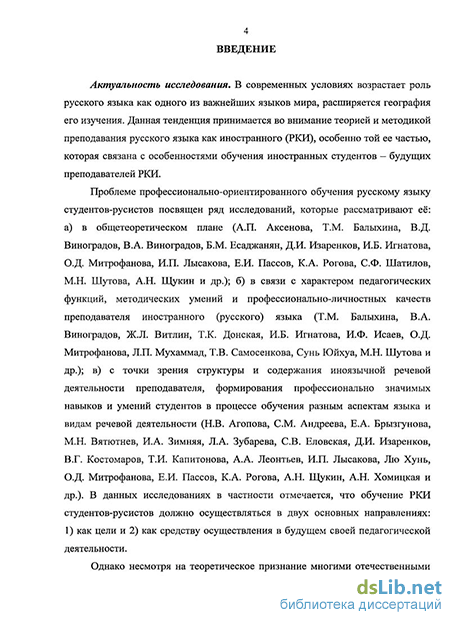 4

ВВЕДЕНИЕ

Актуальность исследования. В современных условиях возрастает роль русского языка как одного из важнейших языков мира, расширяется география его изучения. Данная тенденция принимается во внимание теорией и методикой преподавания русского языка как иностранного (РКИ), особенно той ее частью, которая связана с особенностями обучения иностранных студентов – будущих преподавателей РКИ.

Проблеме профессионально-ориентированного обучения русскому языку студентов-русистов посвящен ряд исследований, которые рассматривают её: а) в общетеоретическом плане (А.П. Аксенова, Т.М. Балыхина, В.Д. Виноградов, В.А. Виноградов, Б.М. Есаджанян, Д.И. Изаренков, И.Б. Игнатова, О.Д. Митрофанова, И.П. Лысакова, Е.И. Пассов, К.А. Рогова, С.Ф. Шатилов, М.Н. Шутова, А.Н. Щукин и др.); б) в связи с характером педагогических функций, методических умений и профессионально-личностных качеств преподавателя иностранного (русского) языка (Т.М. Балыхина, В.А. Виноградов, Ж.Л. Витлин, Т.К. Донская, И.Б. Игнатова, И.Ф. Исаев, О.Д. Митрофанова, Л.П. Мухаммад, Т.В. Самосенкова, Сунь Юйхуа, М.Н. Шутова и др.); в) с точки зрения структуры и содержания иноязычной речевой деятельности преподавателя, формирования профессионально значимых навыков и умений студентов в процессе обучения разным аспектам языка и видам речевой деятельности (Н.В. Агопова, С.М. Андреева, Е.А. Брызгунова, М.Н. Вятютнев, И.А. Зимняя, Л.А. Зубарева, С.В. Еловская, Д.И. Изаренков, В.Г. Костомаров, Т.И. Капитонова, А.А. Леонтьев, И.П. Лысакова, Лю Хунь, О.Д. Митрофанова, Е.И. Пассов, К.А. Рогова, А.Н. Щукин, А.Н. Хомицкая и др.). В данных исследованиях в частности отмечается, что обучение РКИ студентов-русистов должно осуществляться в двух основных направлениях: 1) как цели и 2) как средству осуществления в будущем своей педагогической деятельности.

Однако несмотря на теоретическое признание многими отечественными

dsLib.net
библиотека диссертаций